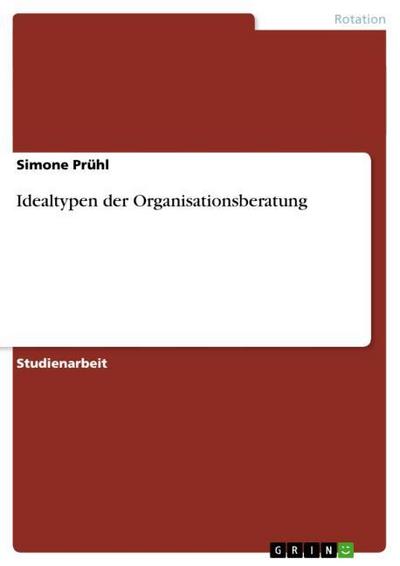 Rotation

Simone Prühl

Idealtypen der Organisationsberatung

Studienarbeit

GRIN